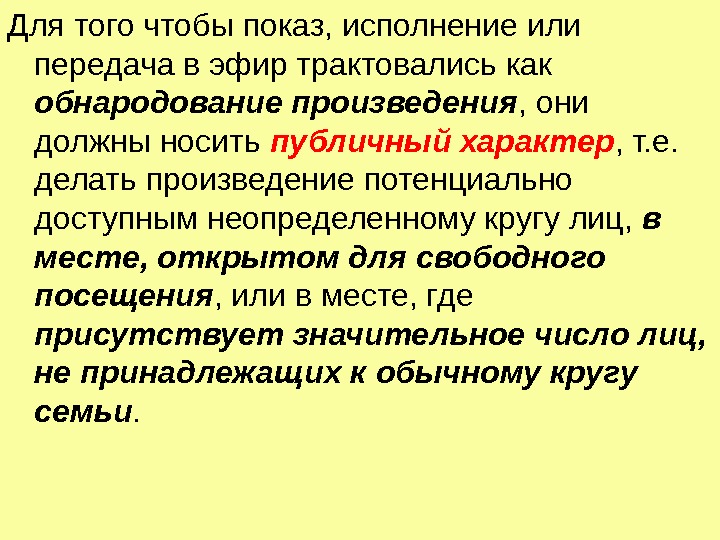 Для того чтобы показ, исполнение или передача в эфир трактовались как обнародование произведения, они должны носить публичный характер, т.е. делать произведение потенциально доступным неопределенному кругу лиц, в месте, открытом для свободного посещения, или в месте, где присутствует значительное число лиц, не принадлежащих к обычному кругу семьи.